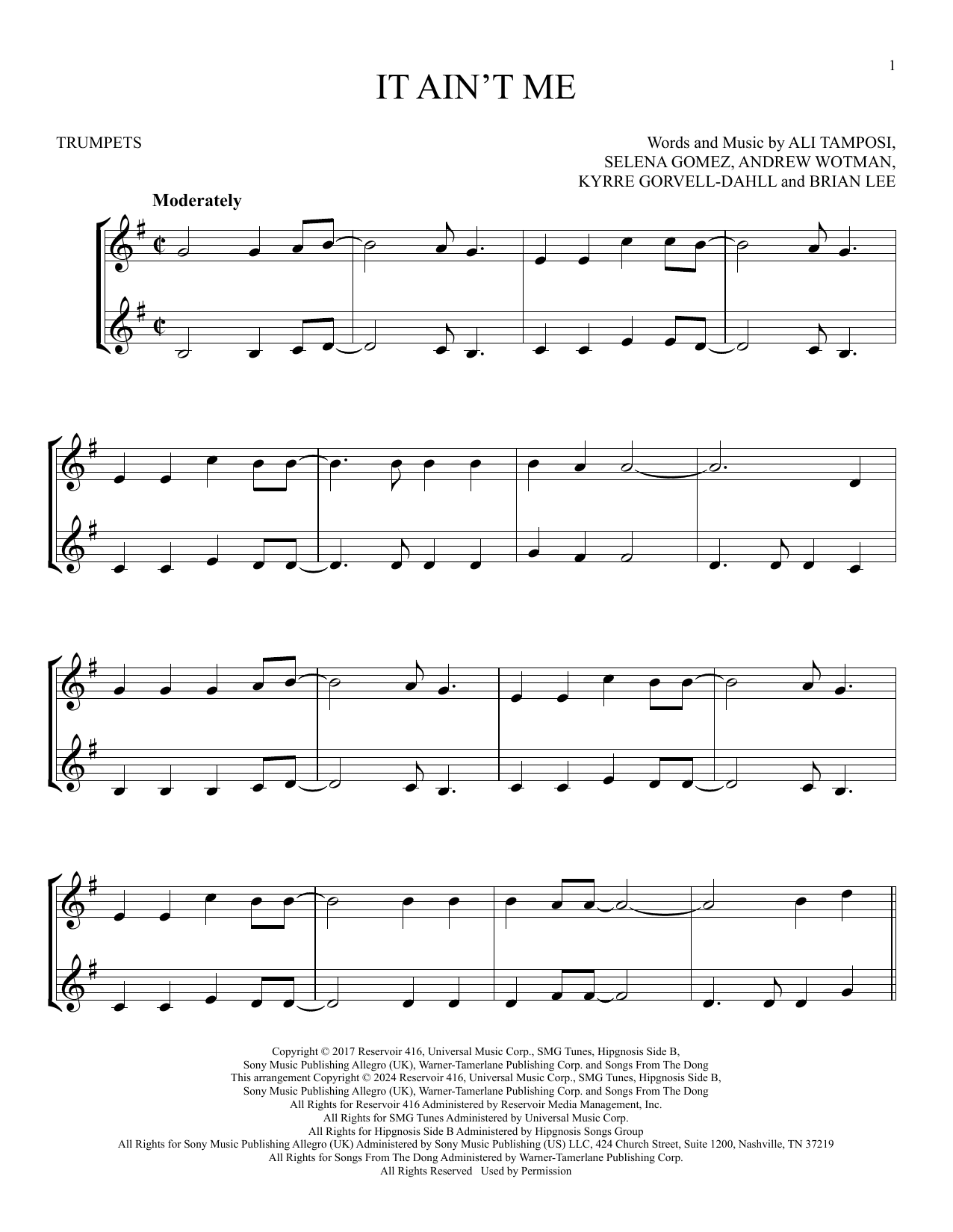 1

IT AIN'T ME

TRUMPETS

Words and Music by ALI TAMPOSI, SELENA GOMEZ, ANDREW WOTMAN, KYRRE GORVELL-DAHLL and BRIAN LEE

Moderately

Copyright © 2017 Reservoir 416, Universal Music Corp., SMG Tunes, Hipgnosis Side B, Sony Music Publishing Allegro (UK), Warner-Tamerlane Publishing Corp. and Songs From The Dong
This arrangement Copyright © 2024 Reservoir 416, Universal Music Corp., SMG Tunes, Hipgnosis Side B, Sony Music Publishing Allegro (UK), Warner-Tamerlane Publishing Corp. and Songs From The Dong
All Rights for Reservoir 416 Administered by Reservoir Media Management, Inc.
All Rights for SMG Tunes Administered by Universal Music Corp.
All Rights for Hipgnosis Side B Administered by Hipgnosis Songs Group
All Rights for Sony Music Publishing Allegro (UK) Administered by Sony Music Publishing (US) LLC, 424 Church Street, Suite 1200, Nashville, TN 37219
All Rights for Songs From The Dong Administered by Warner-Tamerlane Publishing Corp.
All Rights Reserved Used by Permission